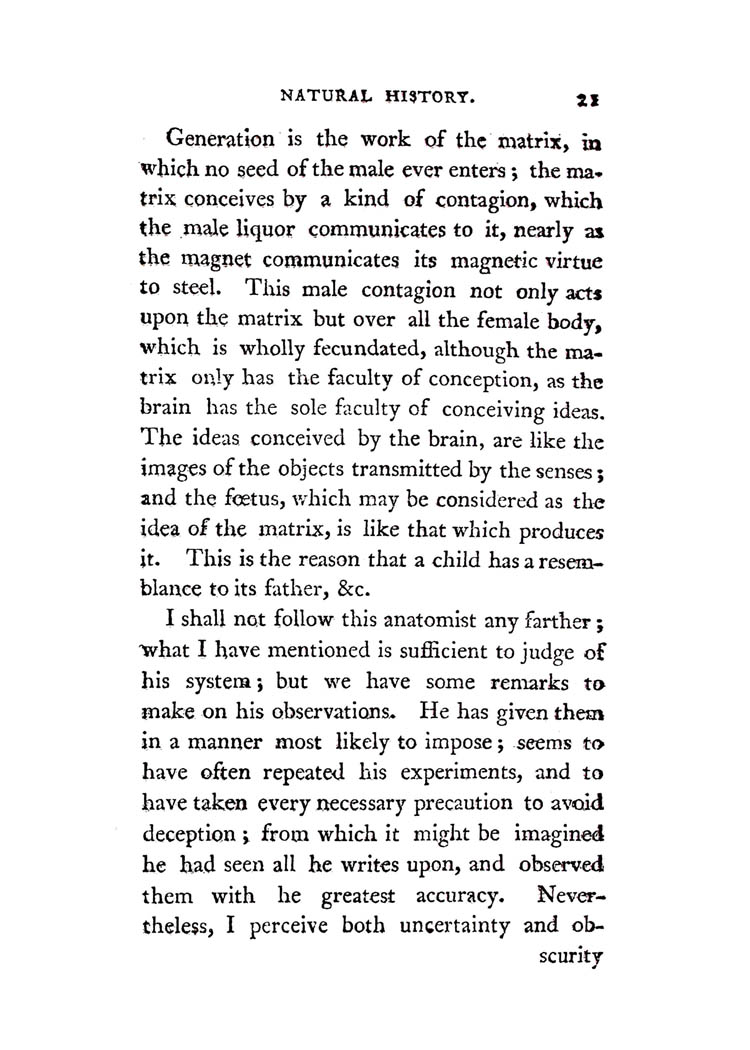 NATURAL HISTORY. 21

Generation is the work of the matrix, in which no seed of the male ever enters; the matrix conceives by a kind of contagion, which the male liquor communicates to it, nearly as the magnet communicates its magnetic virtue to steel. This male contagion not only acts upon the matrix but over all the female body, which is wholly fecundated, although the matrix only has the faculty of conception, as the brain has the sole faculty of conceiving ideas. The ideas conceived by the brain, are like the images of the objects transmitted by the senses; and the fœtus, which may be considered as the idea of the matrix, is like that which produces it. This is the reason that a child has a resemblance to its father, &c.

I shall not follow this anatomist any farther; what I have mentioned is sufficient to judge of his system; but we have some remarks to make on his observations. He has given them in a manner most likely to impose; seems to have often repeated his experiments, and to have taken every necessary precaution to avoid deception; from which it might be imagined he had seen all he writes upon, and observed them with he greatest accuracy. Nevertheless, I perceive both uncertainty and obscurity